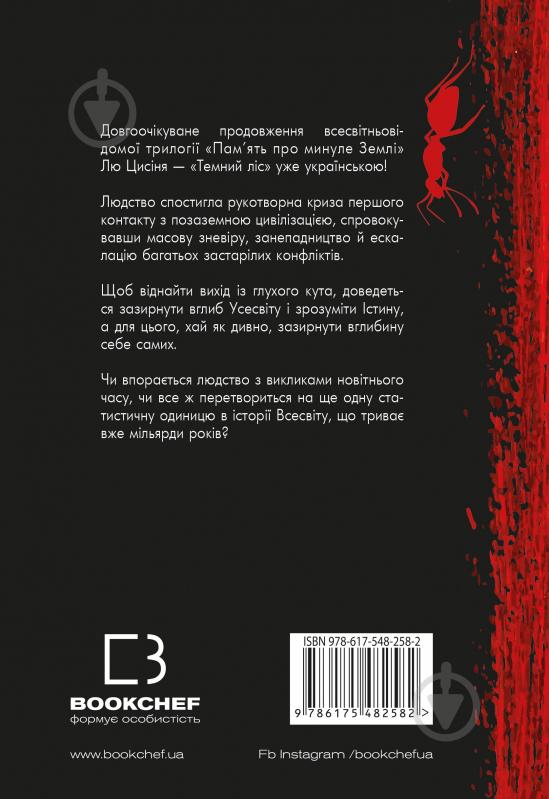 Довгоочікуване продовження всесвітньовідомої трилогії «Пам'ять про минуле Землі» Лю Цисіня — «Темний ліс» уже українською!

Людство спостигла рукотворна криза першого контакту з позаземною цивілізацією, спровокувавши масову зневіру, занепадництво й ескалацію багатьох застарілих конфліктів.

Щоб віднайти вихід із глухого кута, доведеться зазирнути вглиб Усесвіту і зрозуміти Істину, а для цього, хай як дивно, зазирнути вглибину себе самих.

Чи впорається людство з викликами новітнього часу, чи все ж перетвориться на ще одну статистичну одиницю в історії Всесвіту, що триває вже мільярди років?

BOOKCHEF
формує особистість

ISBN 978-617-548-258-2
9 786175 482582 >

www.bookchef.ua

Fb Instagram /bookchefua